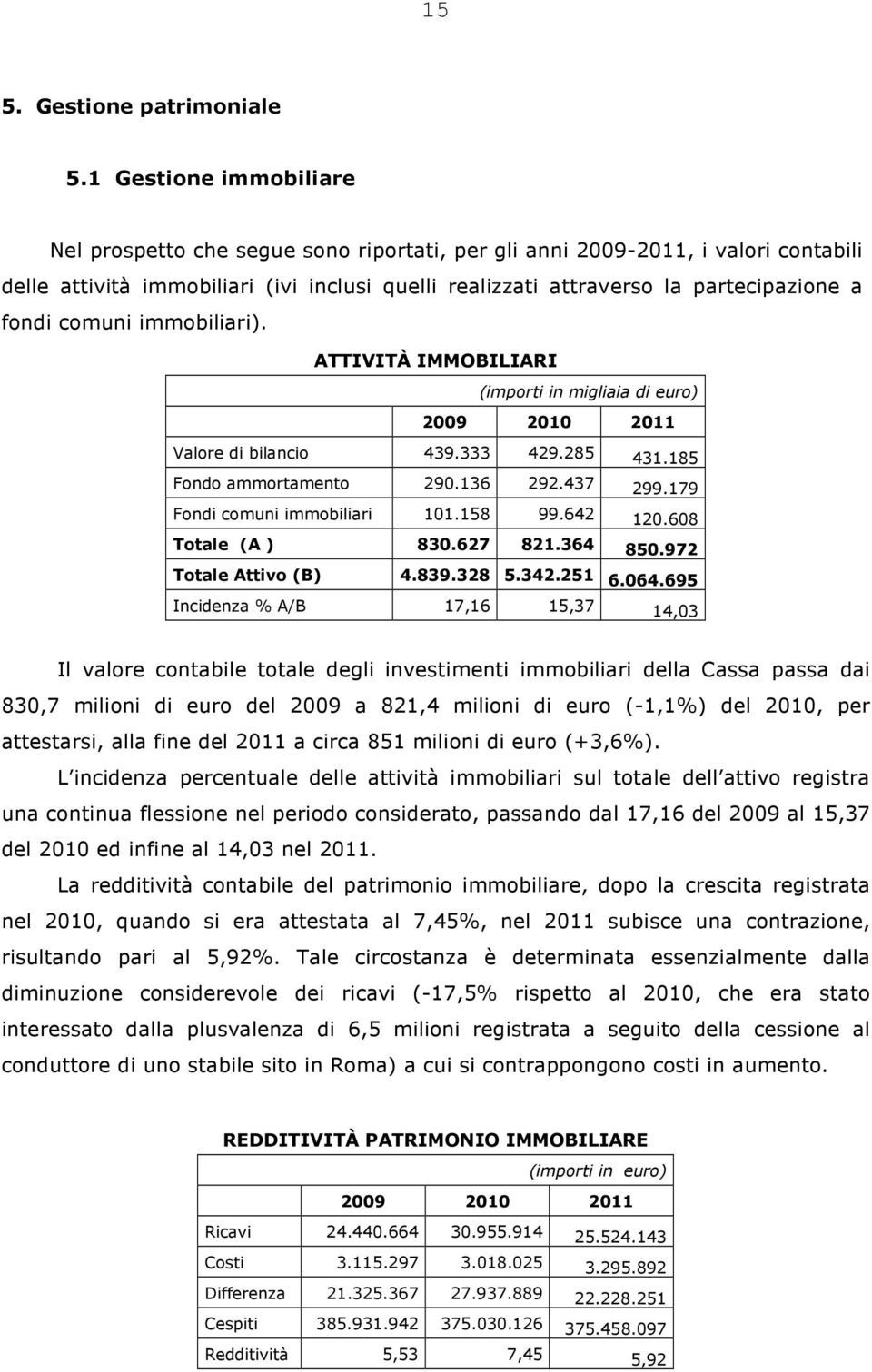 15

5. Gestione patrimoniale

5.1 Gestione immobiliare

Nel prospetto che segue sono riportati, per gli anni 2009-2011, i valori contabili delle attività immobiliari (ivi inclusi quelli realizzati attraverso la partecipazione a fondi comuni immobiliari).

ATTIVITÀ IMMOBILIARI

(importi in migliaia di euro)

| | 2009 | 2010 | 2011 |
|---|---|---|---|
| Valore di bilancio | 439.333 | 429.285 | 431.185 |
| Fondo ammortamento | 290.136 | 292.437 | 299.179 |
| Fondi comuni immobiliari | 101.158 | 99.642 | 120.608 |
| Totale (A ) | 830.627 | 821.364 | 850.972 |
| Totale Attivo (B) | 4.839.328 | 5.342.251 | 6.064.695 |
| Incidenza % A/B | 17,16 | 15,37 | 14,03 |

Il valore contabile totale degli investimenti immobiliari della Cassa passa dai 830,7 milioni di euro del 2009 a 821,4 milioni di euro (-1,1%) del 2010, per attestarsi, alla fine del 2011 a circa 851 milioni di euro (+3,6%).

L incidenza percentuale delle attività immobiliari sul totale dell attivo registra una continua flessione nel periodo considerato, passando dal 17,16 del 2009 al 15,37 del 2010 ed infine al 14,03 nel 2011.

La redditività contabile del patrimonio immobiliare, dopo la crescita registrata nel 2010, quando si era attestata al 7,45%, nel 2011 subisce una contrazione, risultando pari al 5,92%. Tale circostanza è determinata essenzialmente dalla diminuzione considerevole dei ricavi (-17,5% rispetto al 2010, che era stato interessato dalla plusvalenza di 6,5 milioni registrata a seguito della cessione al conduttore di uno stabile sito in Roma) a cui si contrappongono costi in aumento.

REDDITIVITÀ PATRIMONIO IMMOBILIARE

(importi in euro)

| | 2009 | 2010 | 2011 |
|---|---|---|---|
| Ricavi | 24.440.664 | 30.955.914 | 25.524.143 |
| Costi | 3.115.297 | 3.018.025 | 3.295.892 |
| Differenza | 21.325.367 | 27.937.889 | 22.228.251 |
| Cespiti | 385.931.942 | 375.030.126 | 375.458.097 |
| Redditività | 5,53 | 7,45 | 5,92 |